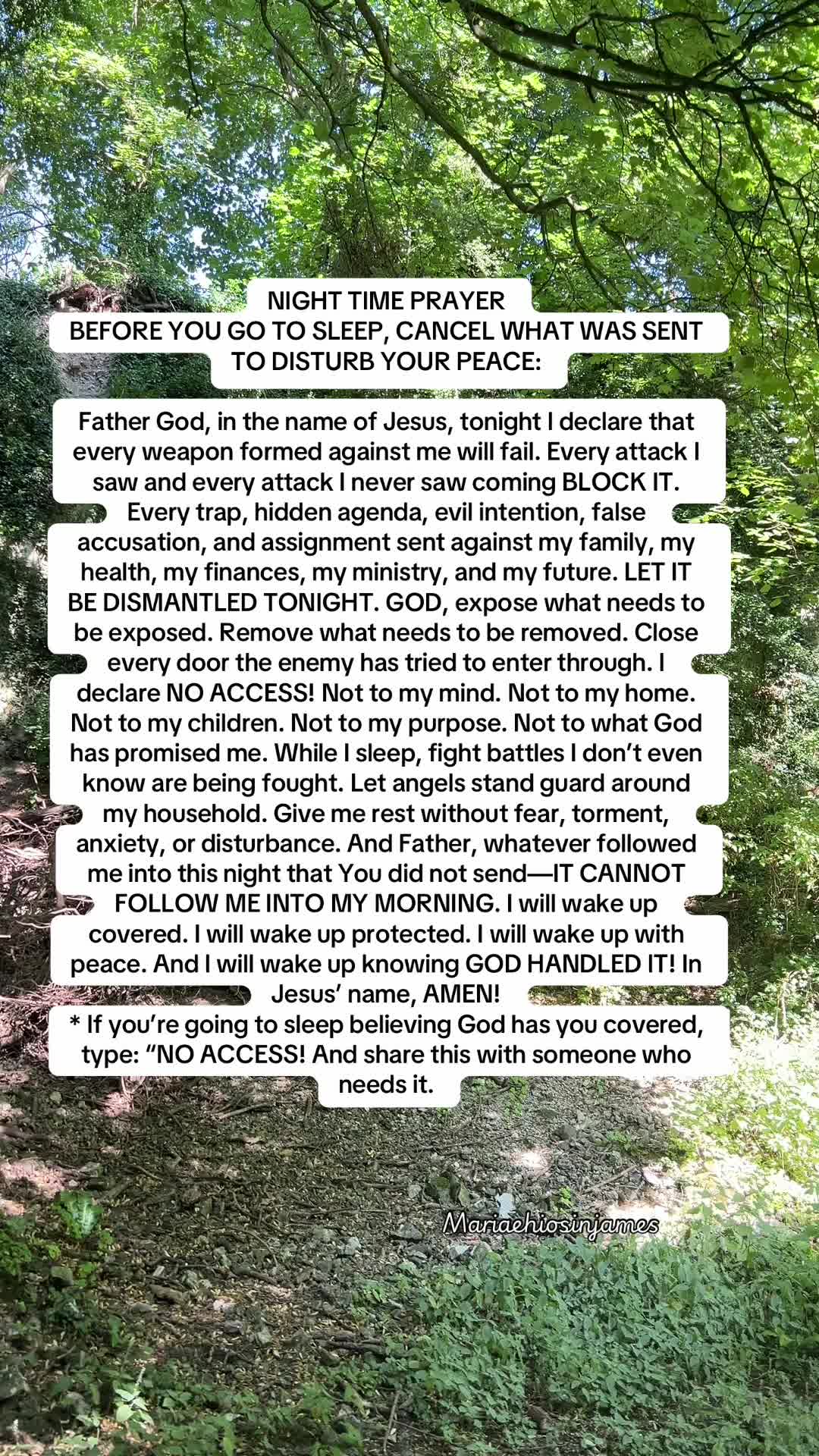 NIGHT TIME PRAYER
BEFORE YOU GO TO SLEEP, CANCEL WHAT WAS SENT TO DISTURB YOUR PEACE:

Father God, in the name of Jesus, tonight I declare that every weapon formed against me will fail. Every attack I saw and every attack I never saw coming BLOCK IT. Every trap, hidden agenda, evil intention, false accusation, and assignment sent against my family, my health, my finances, my ministry, and my future. LET IT BE DISMANTLED TONIGHT. GOD, expose what needs to be exposed. Remove what needs to be removed. Close every door the enemy has tried to enter through. I declare NO ACCESS! Not to my mind. Not to my home. Not to my children. Not to my purpose. Not to what God has promised me. While I sleep, fight battles I don't even know are being fought. Let angels stand guard around my household. Give me rest without fear, torment, anxiety, or disturbance. And Father, whatever followed me into this night that You did not send—IT CANNOT FOLLOW ME INTO MY MORNING. I will wake up covered. I will wake up protected. I will wake up with peace. And I will wake up knowing GOD HANDLED IT! In Jesus' name, AMEN!
* If you're going to sleep believing God has you covered, type: "NO ACCESS! And share this with someone who needs it.

Mariaehiosinjames